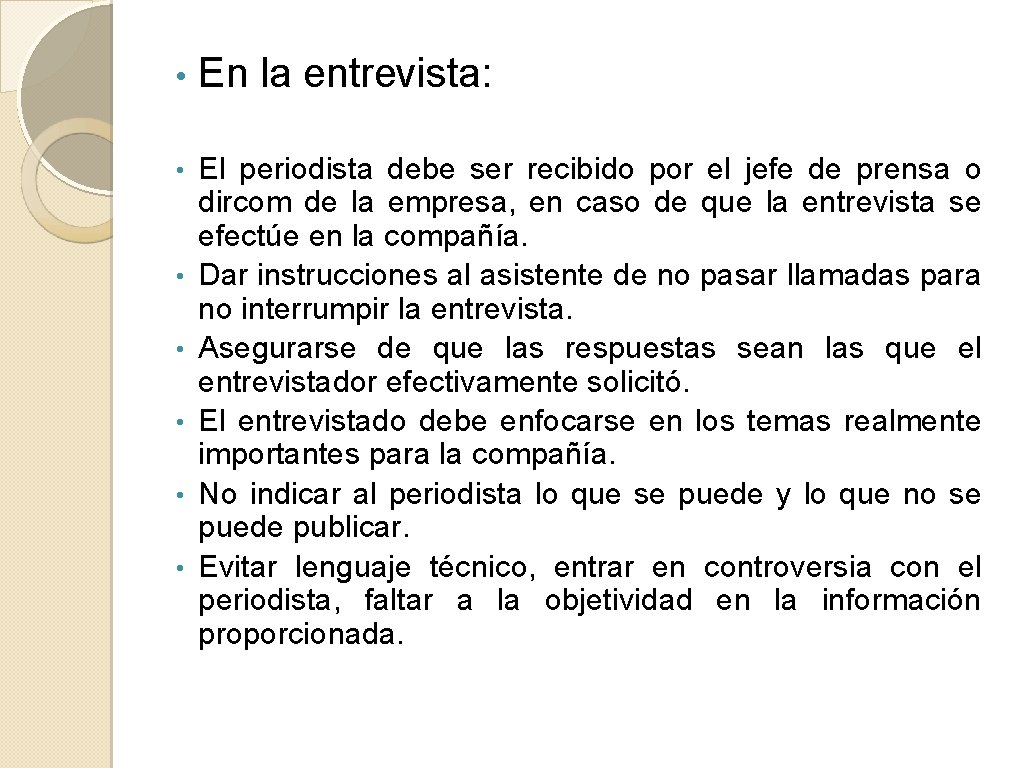 • En la entrevista:

• El periodista debe ser recibido por el jefe de prensa o dircom de la empresa, en caso de que la entrevista se efectúe en la compañía.
• Dar instrucciones al asistente de no pasar llamadas para no interrumpir la entrevista.
• Asegurarse de que las respuestas sean las que el entrevistador efectivamente solicitó.
• El entrevistado debe enfocarse en los temas realmente importantes para la compañía.
• No indicar al periodista lo que se puede y lo que no se puede publicar.
• Evitar lenguaje técnico, entrar en controversia con el periodista, faltar a la objetividad en la información proporcionada.